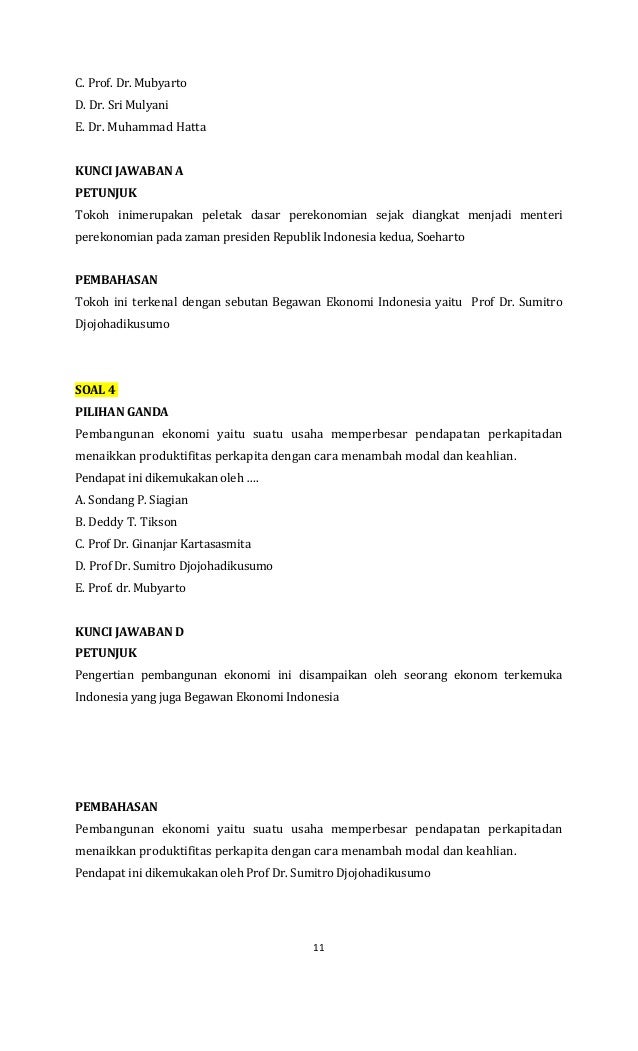 C. Prof. Dr. Mubyarto
D. Dr. Sri Mulyani
E. Dr. Muhammad Hatta

KUNCI JAWABAN A
PETUNJUK
Tokoh inimerupakan peletak dasar perekonomian sejak diangkat menjadi menteri perekonomian pada zaman presiden Republik Indonesia kedua, Soeharto

PEMBAHASAN
Tokoh ini terkenal dengan sebutan Begawan Ekonomi Indonesia yaitu Prof Dr. Sumitro Djojohadikusumo

SOAL 4
PILIHAN GANDA
Pembangunan ekonomi yaitu suatu usaha memperbesar pendapatan perkapitadan menaikkan produktifitas perkapita dengan cara menambah modal dan keahlian.
Pendapat ini dikemukakan oleh ....
A. Sondang P. Siagian
B. Deddy T. Tikson
C. Prof Dr. Ginanjar Kartasasmita
D. Prof Dr. Sumitro Djojohadikusumo
E. Prof. dr. Mubyarto

KUNCI JAWABAN D
PETUNJUK
Pengertian pembangunan ekonomi ini disampaikan oleh seorang ekonom terkemuka Indonesia yang juga Begawan Ekonomi Indonesia

PEMBAHASAN
Pembangunan ekonomi yaitu suatu usaha memperbesar pendapatan perkapitadan menaikkan produktifitas perkapita dengan cara menambah modal dan keahlian.
Pendapat ini dikemukakan oleh Prof Dr. Sumitro Djojohadikusumo

11